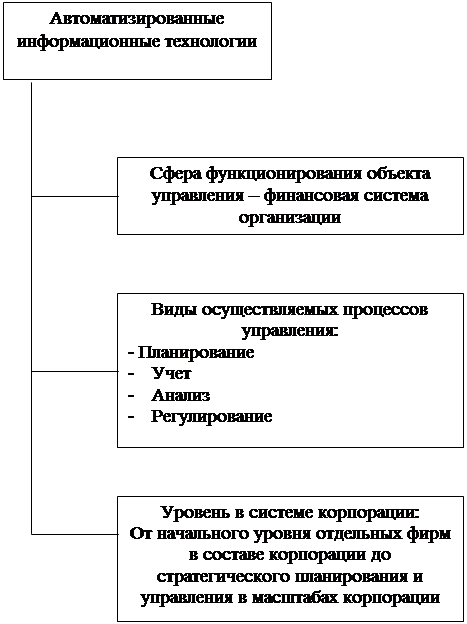 Автоматизированные информационные технологии

Сфера функционирования объекта управления – финансовая система организации

Виды осуществляемых процессов управления:
- Планирование
- Учет
- Анализ
- Регулирование

Уровень в системе корпорации:
От начального уровня отдельных фирм в составе корпорации до стратегического планирования и управления в масштабах корпорации